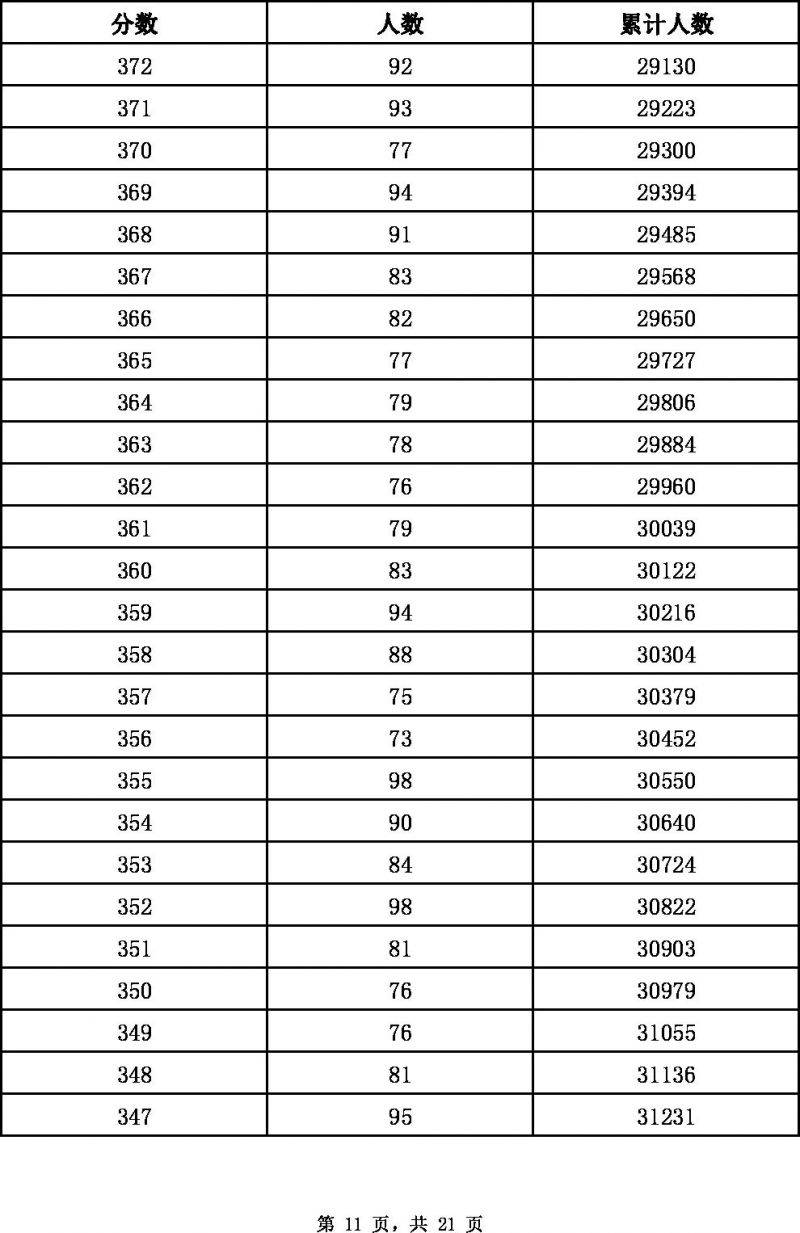 | 分数 | 人数 | 累计人数 |
|---|---|---|
| 372 | 92 | 29130 |
| 371 | 93 | 29223 |
| 370 | 77 | 29300 |
| 369 | 94 | 29394 |
| 368 | 91 | 29485 |
| 367 | 83 | 29568 |
| 366 | 82 | 29650 |
| 365 | 77 | 29727 |
| 364 | 79 | 29806 |
| 363 | 78 | 29884 |
| 362 | 76 | 29960 |
| 361 | 79 | 30039 |
| 360 | 83 | 30122 |
| 359 | 94 | 30216 |
| 358 | 88 | 30304 |
| 357 | 75 | 30379 |
| 356 | 73 | 30452 |
| 355 | 98 | 30550 |
| 354 | 90 | 30640 |
| 353 | 84 | 30724 |
| 352 | 98 | 30822 |
| 351 | 81 | 30903 |
| 350 | 76 | 30979 |
| 349 | 76 | 31055 |
| 348 | 81 | 31136 |
| 347 | 95 | 31231 |

第 11 页，共 21 页